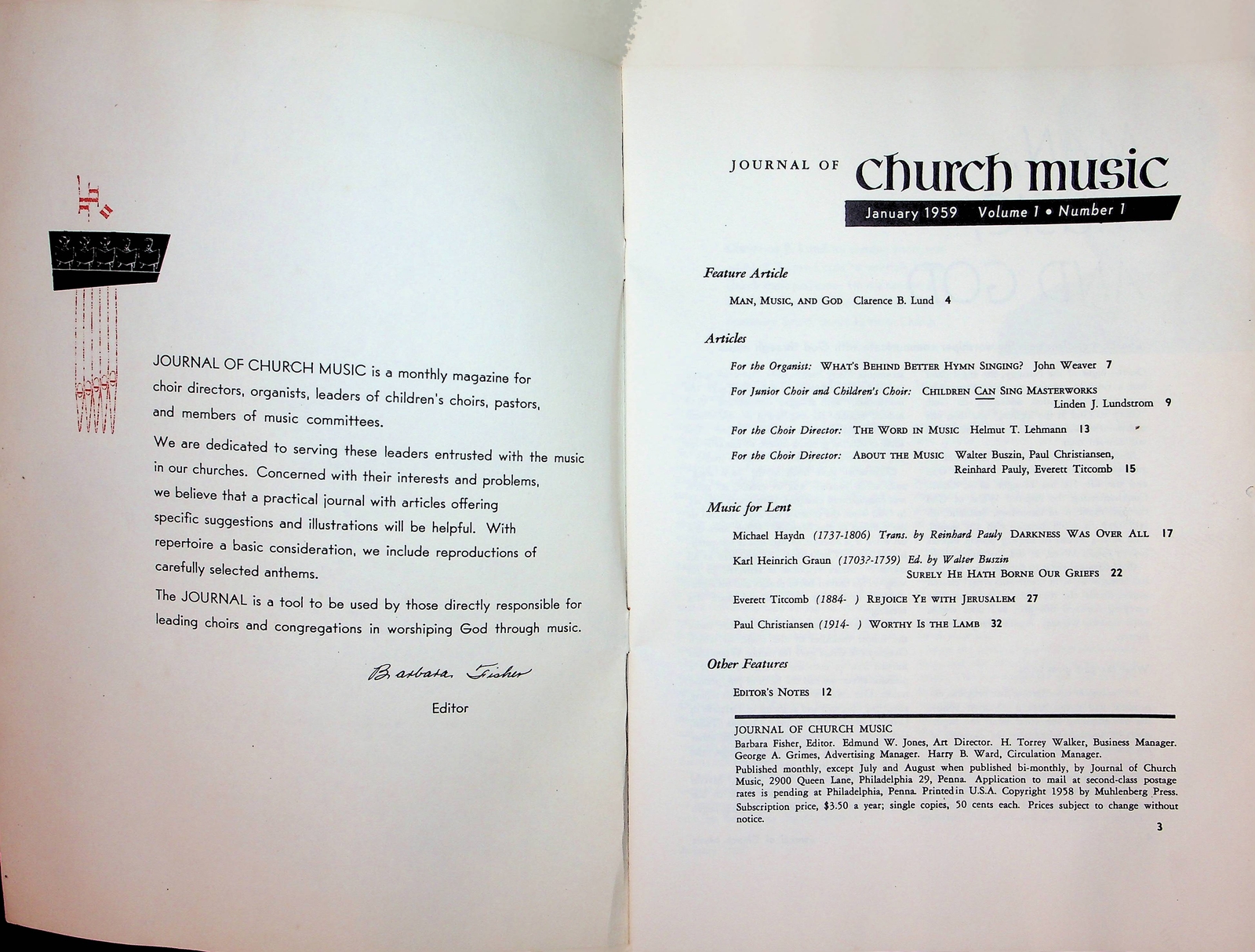 JOURNAL OF CHURCH MUSIC is a monthly magazine for choir directors, organists, leaders of children's choirs, pastors, and members of music committees.

We are dedicated to serving these leaders entrusted with the music in our churches. Concerned with their interests and problems, we believe that a practical journal with articles offering specific suggestions and illustrations will be helpful. With repertoire a basic consideration, we include reproductions of carefully selected anthems.

The JOURNAL is a tool to be used by those directly responsible for leading choirs and congregations in worshiping God through music.

Barbara Fisher

Editor

JOURNAL OF church music

January 1959 Volume 1 • Number 1

Feature Article

MAN, MUSIC, AND GOD Clarence B. Lund 4

Articles

For the Organist: WHAT'S BEHIND BETTER HYMN SINGING? John Weaver 7

For Junior Choir and Children's Choir: CHILDREN CAN SING MASTERWORKS Linden J. Lundstrom 9

For the Choir Director: THE WORD IN MUSIC Helmut T. Lehmann 13

For the Choir Director: ABOUT THE MUSIC Walter Buszin, Paul Christiansen, Reinhard Pauly, Everett Titcomb 15

Music for Lent

Michael Haydn (1737-1806) Trans. by Reinhard Pauly DARKNESS WAS OVER ALL 17

Karl Heinrich Graun (1703?-1759) Ed. by Walter Buszin SURELY HE HATH BORNE OUR GRIEFS 22

Everett Titcomb (1884- ) REJOICE YE WITH JERUSALEM 27

Paul Christiansen (1914- ) WORTHY IS THE LAMB 32

Other Features

EDITOR'S NOTES 12

JOURNAL OF CHURCH MUSIC
Barbara Fisher, Editor. Edmund W. Jones, Art Director. H. Torrey Walker, Business Manager. George A. Grimes, Advertising Manager. Harry B. Ward, Circulation Manager.
Published monthly, except July and August when published bi-monthly, by Journal of Church Music, 2900 Queen Lane, Philadelphia 29, Penna. Application to mail at second-class postage rates is pending at Philadelphia, Penna. Printed in U.S.A. Copyright 1958 by Muhlenberg Press. Subscription price, $3.50 a year; single copies, 50 cents each. Prices subject to change without notice.

3